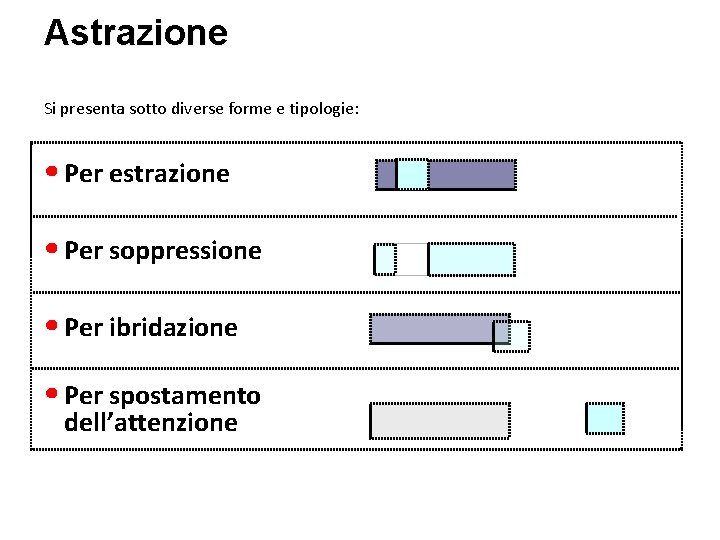 Astrazione

Si presenta sotto diverse forme e tipologie:

• Per estrazione

• Per soppressione

• Per ibridazione

• Per spostamento dell'attenzione